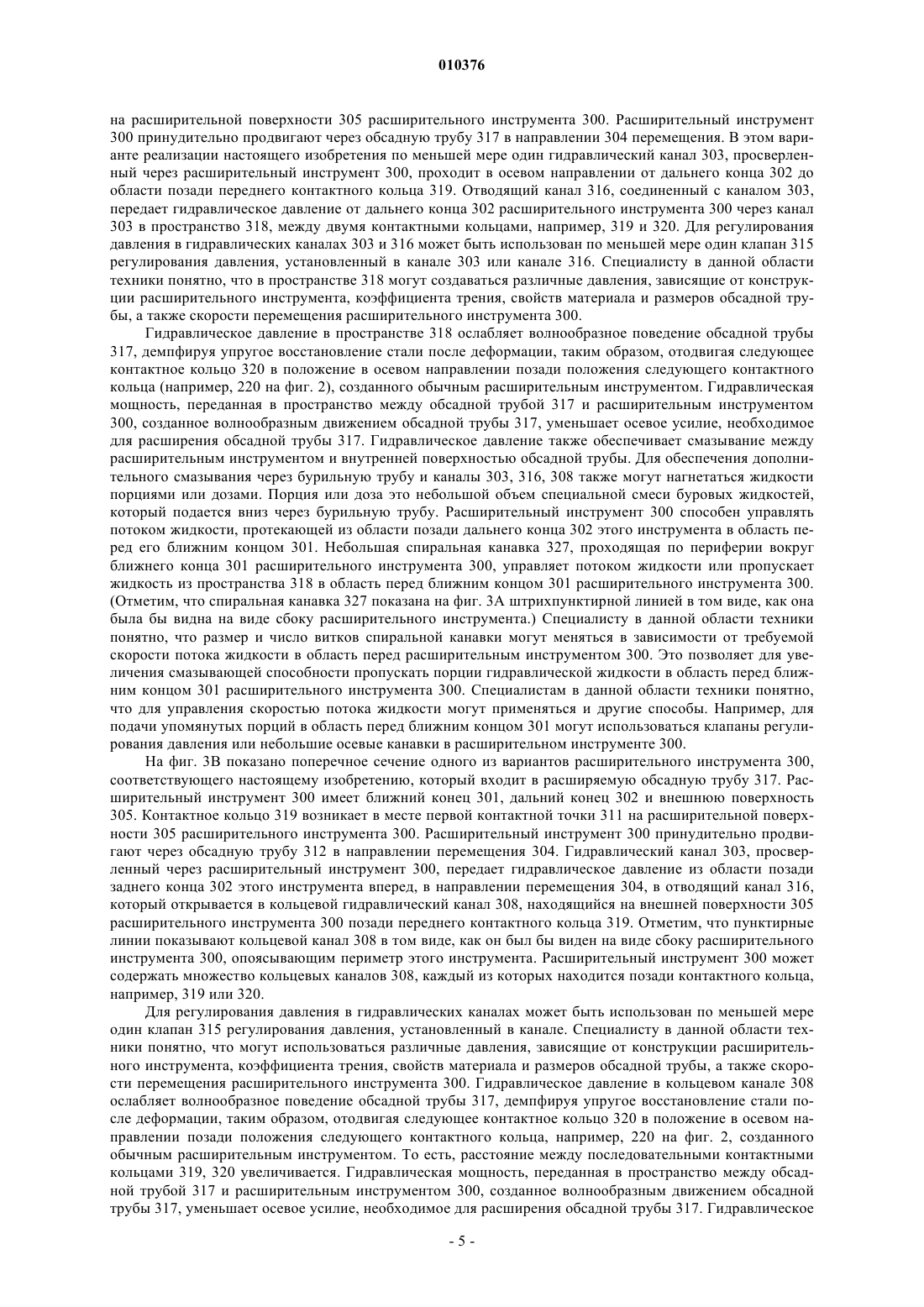 010376

на расширительной поверхности 305 расширительного инструмента 300. Расширительный инструмент 300 принудительно продвигают через обсадную трубу 317 в направлении 304 перемещения. В этом варианте реализации настоящего изобретения по меньшей мере один гидравлический канал 303, просверленный через расширительный инструмент 300, проходит в осевом направлении от дальнего конца 302 до области позади переднего контактного кольца 319. Отводящий канал 316, соединенный с каналом 303, передает гидравлическое давление от дальнего конца 302 расширительного инструмента 300 через канал 303 в пространство 318, между двумя контактными кольцами, например, 319 и 320. Для регулирования давления в гидравлических каналах 303 и 316 может быть использован по меньшей мере один клапан 315 регулирования давления, установленный в канале 303 или канале 316. Специалисту в данной области техники понятно, что в пространстве 318 могут создаваться различные давления, зависящие от конструкции расширительного инструмента, коэффициента трения, свойств материала и размеров обсадной трубы, а также скорости перемещения расширительного инструмента 300.

Гидравлическое давление в пространстве 318 ослабляет волнообразное поведение обсадной трубы 317, демпфируя упругое восстановление стали после деформации, таким образом, отодвигая следующее контактное кольцо 320 в положение в осевом направлении позади положения следующего контактного кольца (например, 220 на фиг. 2), созданного обычным расширительным инструментом. Гидравлическая мощность, переданная в пространство между обсадной трубой 317 и расширительным инструментом 300, созданное волнообразным движением обсадной трубы 317, уменьшает осевое усилие, необходимое для расширения обсадной трубы 317. Гидравлическое давление также обеспечивает смазывание между расширительным инструментом и внутренней поверхностью обсадной трубы. Для обеспечения дополнительного смазывания через бурильную трубу и каналы 303, 316, 308 также могут нагнетаться жидкости порциями или дозами. Порция или доза это небольшой объем специальной смеси буровых жидкостей, который подается вниз через бурильную трубу. Расширительный инструмент 300 способен управлять потоком жидкости, протекающей из области позади дальнего конца 302 этого инструмента в область перед его ближним концом 301. Небольшая спиральная канавка 327, проходящая по периферии вокруг ближнего конца 301 расширительного инструмента 300, управляет потоком жидкости или пропускает жидкость из пространства 318 в область перед ближним концом 301 расширительного инструмента 300. (Отметим, что спиральная канавка 327 показана на фиг. 3А штрихпунктирной линией в том виде, как она была бы видна на виде сбоку расширительного инструмента.) Специалисту в данной области техники понятно, что размер и число витков спиральной канавки могут меняться в зависимости от требуемой скорости потока жидкости в область перед расширительным инструментом 300. Это позволяет для увеличения смазывающей способности пропускать порции гидравлической жидкости в область перед ближним концом 301 расширительного инструмента 300. Специалистам в данной области техники понятно, что для управления скоростью потока жидкости могут применяться и другие способы. Например, для подачи упомянутых порций в область перед ближним концом 301 могут использоваться клапаны регулирования давления или небольшие осевые канавки в расширительном инструменте 300.

На фиг. 3В показано поперечное сечение одного из вариантов расширительного инструмента 300, соответствующего настоящему изобретению, который входит в расширяемую обсадную трубу 317. Расширительный инструмент 300 имеет ближний конец 301, дальний конец 302 и внешнюю поверхность 305. Контактное кольцо 319 возникает в месте первой контактной точки 311 на расширительной поверхности 305 расширительного инструмента 300. Расширительный инструмент 300 принудительно продвигают через обсадную трубу 312 в направлении перемещения 304. Гидравлический канал 303, просверленный через расширительный инструмент 300, передает гидравлическое давление из области позади заднего конца 302 этого инструмента вперед, в направлении перемещения 304, в отводящий канал 316, который открывается в кольцевой гидравлический канал 308, находящийся на внешней поверхности 305 расширительного инструмента 300 позади переднего контактного кольца 319. Отметим, что пунктирные линии показывают кольцевой канал 308 в том виде, как он был бы виден на виде сбоку расширительного инструмента 300, опоясывающим периметр этого инструмента. Расширительный инструмент 300 может содержать множество кольцевых каналов 308, каждый из которых находится позади контактного кольца, например, 319 или 320.

Для регулирования давления в гидравлических каналах может быть использован по меньшей мере один клапан 315 регулирования давления, установленный в канале. Специалисту в данной области техники понятно, что могут использоваться различные давления, зависящие от конструкции расширительного инструмента, коэффициента трения, свойств материала и размеров обсадной трубы, а также скорости перемещения расширительного инструмента 300. Гидравлическое давление в кольцевом канале 308 ослабляет волнообразное поведение обсадной трубы 317, демпфируя упругое восстановление стали после деформации, таким образом, отодвигая следующее контактное кольцо 320 в положение в осевом направлении позади положения следующего контактного кольца, например, 220 на фиг. 2, созданного обычным расширительным инструментом. То есть, расстояние между последовательными контактными кольцами 319, 320 увеличивается. Гидравлическая мощность, переданная в пространство между обсадной трубой 317 и расширительным инструментом 300, созданное волнообразным движением обсадной трубы 317, уменьшает осевое усилие, необходимое для расширения обсадной трубы 317. Гидравлическое

- 5 -